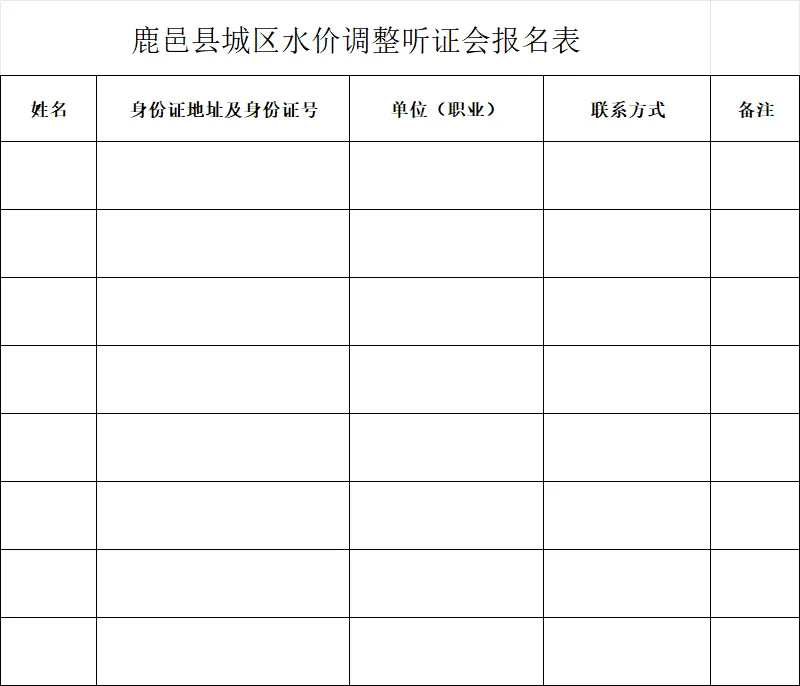 鹿邑县城区水价调整听证会报名表

| 姓名 | 身份证地址及身份证号 | 单位（职业） | 联系方式 | 备注 |
|---|---|---|---|---|
| | | | | |
| | | | | |
| | | | | |
| | | | | |
| | | | | |
| | | | | |
| | | | | |
| | | | | |